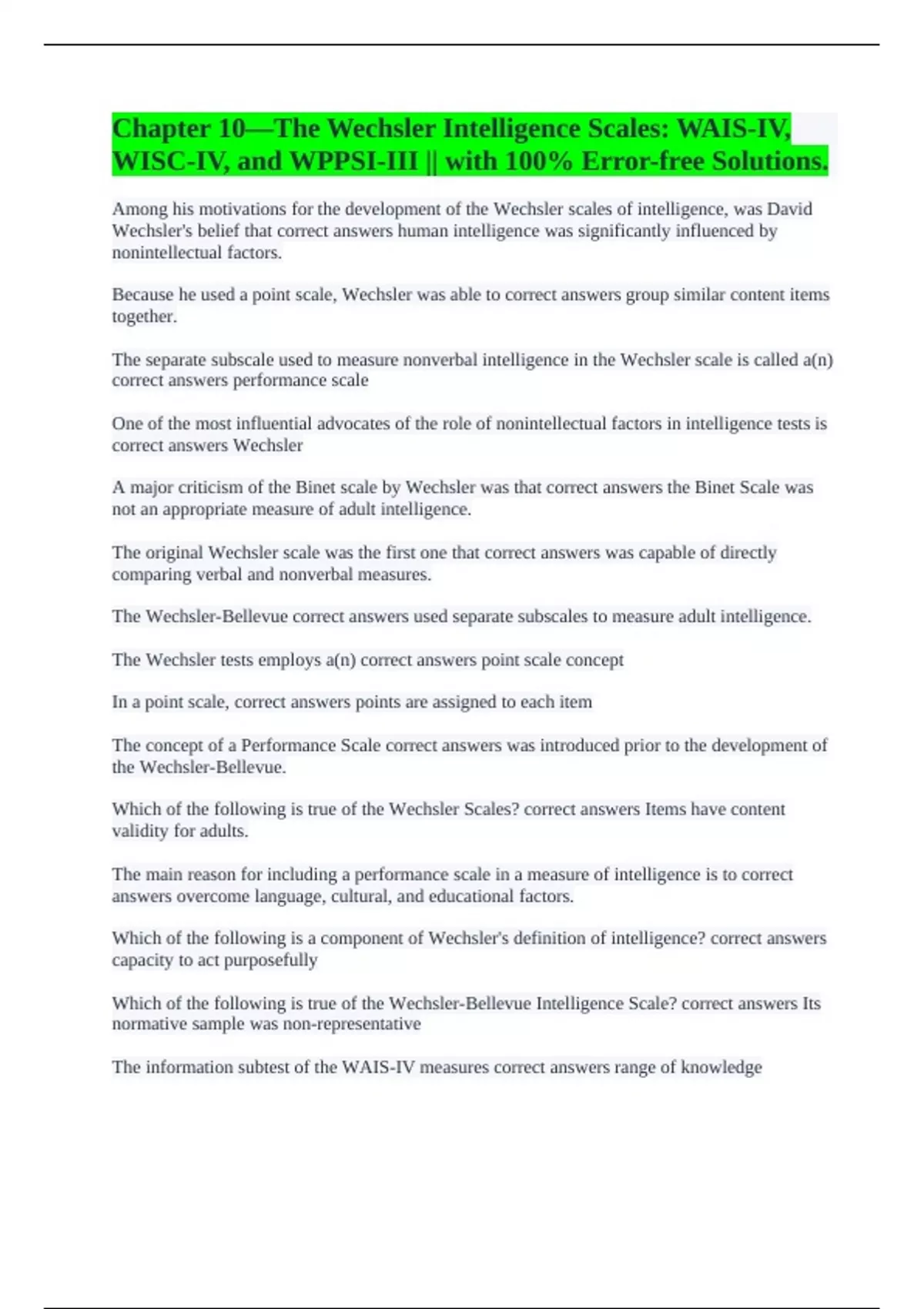 Chapter 10—The Wechsler Intelligence Scales: WAIS-IV, WISC-IV, and WPPSI-III || with 100% Error-free Solutions.

Among his motivations for the development of the Wechsler scales of intelligence, was David Wechsler's belief that correct answers human intelligence was significantly influenced by nonintellectual factors.

Because he used a point scale, Wechsler was able to correct answers group similar content items together.

The separate subscale used to measure nonverbal intelligence in the Wechsler scale is called a(n) correct answers performance scale

One of the most influential advocates of the role of nonintellectual factors in intelligence tests is correct answers Wechsler

A major criticism of the Binet scale by Wechsler was that correct answers the Binet Scale was not an appropriate measure of adult intelligence.

The original Wechsler scale was the first one that correct answers was capable of directly comparing verbal and nonverbal measures.

The Wechsler-Bellevue correct answers used separate subscales to measure adult intelligence.

The Wechsler tests employs a(n) correct answers point scale concept

In a point scale, correct answers points are assigned to each item

The concept of a Performance Scale correct answers was introduced prior to the development of the Wechsler-Bellevue.

Which of the following is true of the Wechsler Scales? correct answers Items have content validity for adults.

The main reason for including a performance scale in a measure of intelligence is to correct answers overcome language, cultural, and educational factors.

Which of the following is a component of Wechsler's definition of intelligence? correct answers capacity to act purposefully

Which of the following is true of the Wechsler-Bellevue Intelligence Scale? correct answers Its normative sample was non-representative

The information subtest of the WAIS-IV measures correct answers range of knowledge